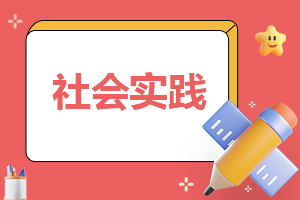 社会实践